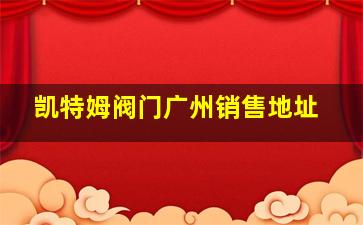 凯特姆阀门广州销售地址